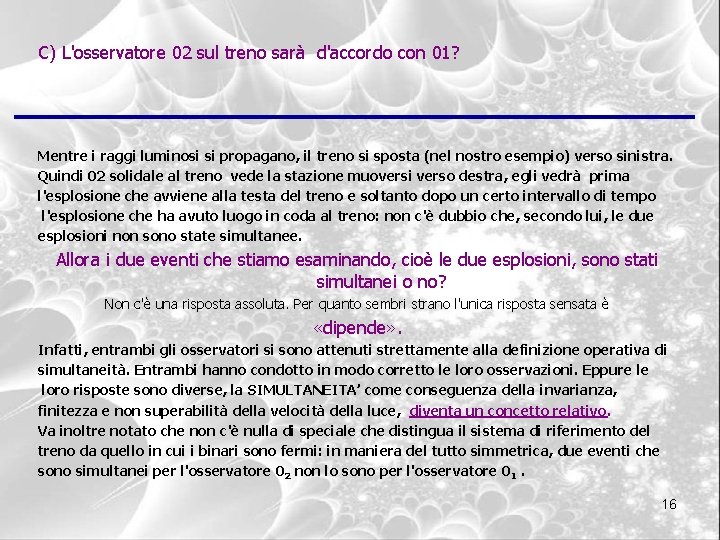 C) L'osservatore 02 sul treno sarà d'accordo con 01?

Mentre i raggi luminosi si propagano, il treno si sposta (nel nostro esempio) verso sinistra. Quindi 02 solidale al treno vede la stazione muoversi verso destra, egli vedrà prima l'esplosione che avviene alla testa del treno e soltanto dopo un certo intervallo di tempo l'esplosione che ha avuto luogo in coda al treno: non c'è dubbio che, secondo lui, le due esplosioni non sono state simultanee.

Allora i due eventi che stiamo esaminando, cioè le due esplosioni, sono stati simultanei o no?

Non c'è una risposta assoluta. Per quanto sembri strano l'unica risposta sensata è «dipende».

Infatti, entrambi gli osservatori si sono attenuti strettamente alla definizione operativa di simultaneità. Entrambi hanno condotto in modo corretto le loro osservazioni. Eppure le loro risposte sono diverse, la SIMULTANEITA' come conseguenza della invarianza, finitezza e non superabilità della velocità della luce, diventa un concetto relativo.
Va inoltre notato che non c'è nulla di speciale che distingua il sistema di riferimento del treno da quello in cui i binari sono fermi: in maniera del tutto simmetrica, due eventi che sono simultanei per l'osservatore $0_2$ non lo sono per l'osservatore $0_1$ .

16